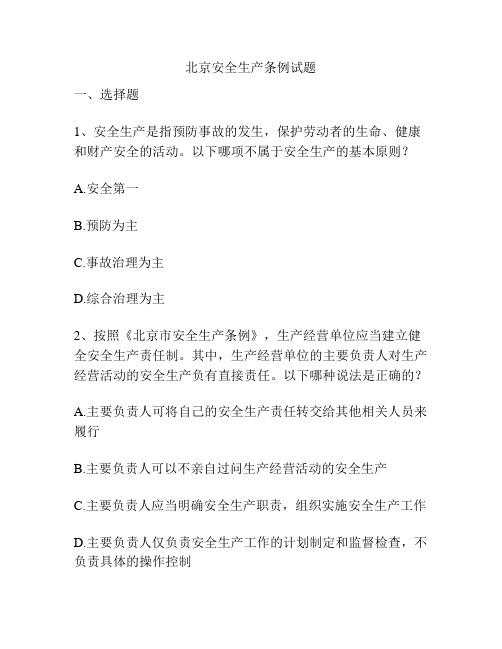 北京安全生产条例试题

一、选择题

1、安全生产是指预防事故的发生，保护劳动者的生命、健康和财产安全的活动。以下哪项不属于安全生产的基本原则？

A.安全第一

B.预防为主

C.事故治理为主

D.综合治理为主

2、按照《北京市安全生产条例》，生产经营单位应当建立健全安全生产责任制。其中，生产经营单位的主要负责人对生产经营活动的安全生产负有直接责任。以下哪种说法是正确的？

A.主要负责人可将自己的安全生产责任转交给其他相关人员来履行

B.主要负责人可以不亲自过问生产经营活动的安全生产

C.主要负责人应当明确安全生产职责，组织实施安全生产工作

D.主要负责人仅负责安全生产工作的计划制定和监督检查，不负责具体的操作控制